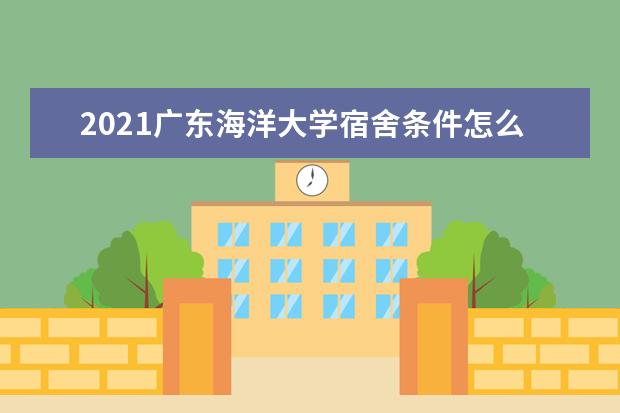 2021广东海洋大学宿舍条件怎么